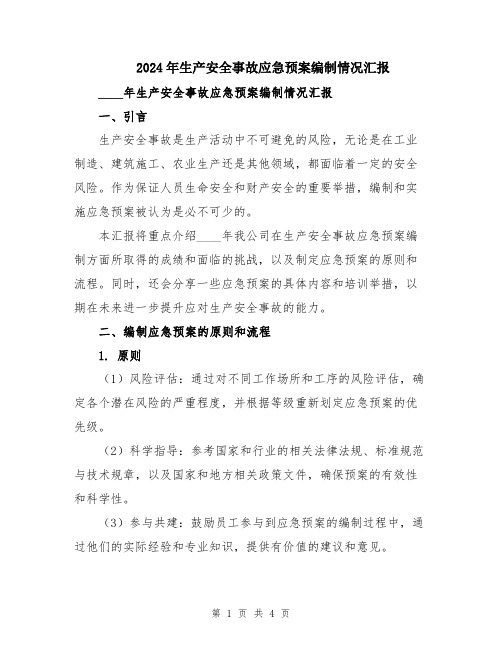 2024年生产安全事故应急预案编制情况汇报

____年生产安全事故应急预案编制情况汇报

一、引言

生产安全事故是生产活动中不可避免的风险，无论是在工业制造、建筑施工、农业生产还是其他领域，都面临着一定的安全风险。作为保证人员生命安全和财产安全的重要举措，编制和实施应急预案被认为是必不可少的。

本汇报将重点介绍____年我公司在生产安全事故应急预案编制方面所取得的成绩和面临的挑战，以及制定应急预案的原则和流程。同时，还会分享一些应急预案的具体内容和培训举措，以期在未来进一步提升应对生产安全事故的能力。

二、编制应急预案的原则和流程

1. 原则

（1）风险评估：通过对不同工作场所和工序的风险评估，确定各个潜在风险的严重程度，并根据等级重新划定应急预案的优先级。

（2）科学指导：参考国家和行业的相关法律法规、标准规范与技术规章，以及国家和地方相关政策文件，确保预案的有效性和科学性。

（3）参与共建：鼓励员工参与到应急预案的编制过程中，通过他们的实际经验和专业知识，提供有价值的建议和意见。

第 1 页 共 4 页